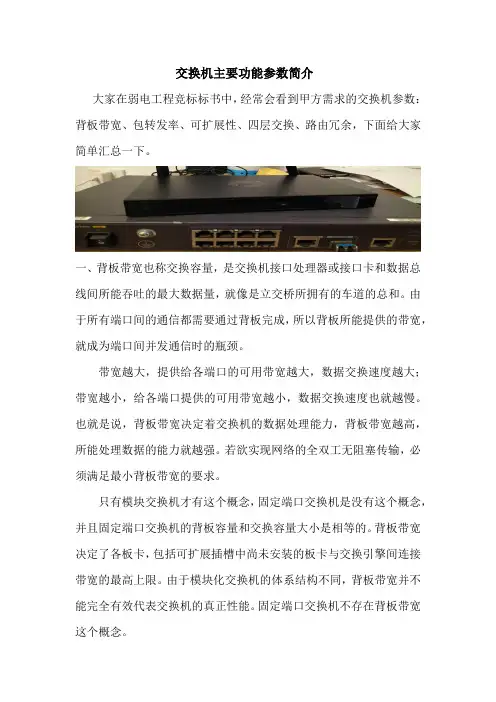 交换机主要功能参数简介

大家在弱电工程竞标标书中，经常会看到甲方需求的交换机参数：背板带宽、包转发率、可扩展性、四层交换、路由冗余，下面给大家简单汇总一下。

一、背板带宽也称交换容量，是交换机接口处理器或接口卡和数据总线间所能吞吐的最大数据量，就像是立交桥所拥有的车道的总和。由于所有端口间的通信都需要通过背板完成，所以背板所能提供的带宽，就成为端口间并发通信时的瓶颈。

带宽越大，提供给各端口的可用带宽越大，数据交换速度越大；带宽越小，给各端口提供的可用带宽越小，数据交换速度也就越慢。也就是说，背板带宽决定着交换机的数据处理能力，背板带宽越高，所能处理数据的能力就越强。若欲实现网络的全双工无阻塞传输，必须满足最小背板带宽的要求。

只有模块交换机才有这个概念，固定端口交换机是没有这个概念，并且固定端口交换机的背板容量和交换容量大小是相等的。背板带宽决定了各板卡，包括可扩展插槽中尚未安装的板卡与交换引擎间连接带宽的最高上限。由于模块化交换机的体系结构不同，背板带宽并不能完全有效代表交换机的真正性能。固定端口交换机不存在背板带宽这个概念。